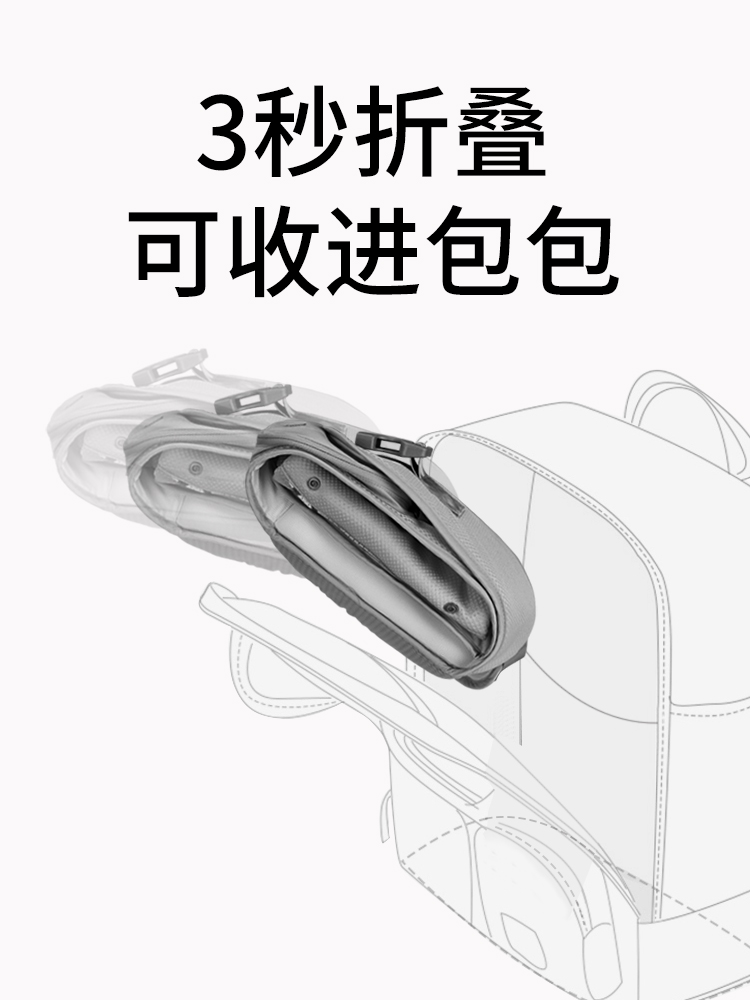 3秒折叠
可收进包包